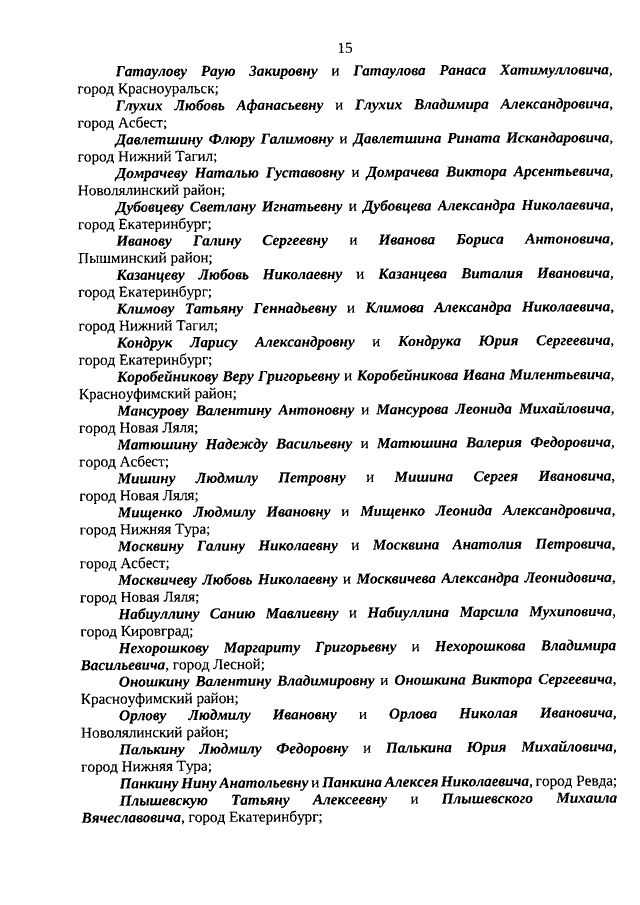 15

Гатаулову Раую Закировну и Гатаулова Ранаса Хатимулловича, город Красноуральск;

Глухих Любовь Афанасьевну и Глухих Владимира Александровича, город Асбест;

Давлетшину Флюру Галимовну и Давлетшина Рината Искандаровича, город Нижний Тагил;

Домрачеву Наталью Густавовну и Домрачева Виктора Арсентьевича, Новолялинский район;

Дубовцеву Светлану Игнатьевну и Дубовцева Александра Николаевича, город Екатеринбург;

Иванову Галину Сергеевну и Иванова Бориса Антоновича, Пышминский район;

Казанцеву Любовь Николаевну и Казанцева Виталия Ивановича, город Екатеринбург;

Климову Татьяну Геннадьевну и Климова Александра Николаевича, город Нижний Тагил;

Кондрук Ларису Александровну и Кондрука Юрия Сергеевича, город Екатеринбург;

Коробейникову Веру Григорьевну и Коробейникова Ивана Милентьевича, Красноуфимский район;

Мансурову Валентину Антоновну и Мансурова Леонида Михайловича, город Новая Ляля;

Матюшину Надежду Васильевну и Матюшина Валерия Федоровича, город Асбест;

Мишину Людмилу Петровну и Мишина Сергея Ивановича, город Новая Ляля;

Мищенко Людмилу Ивановну и Мищенко Леонида Александровича, город Нижняя Тура;

Москвину Галину Николаевну и Москвина Анатолия Петровича, город Асбест;

Москвичеву Любовь Николаевну и Москвичева Александра Леонидовича, город Новая Ляля;

Набиуллину Санию Мавлиевну и Набиуллина Марсила Мухиповича, город Кировград;

Нехорошкову Маргариту Григорьевну и Нехорошкова Владимира Васильевича, город Лесной;

Оношкину Валентину Владимировну и Оношкина Виктора Сергеевича, Красноуфимский район;

Орлову Людмилу Ивановну и Орлова Николая Ивановича, Новолялинский район;

Палькину Людмилу Федоровну и Палькина Юрия Михайловича, город Нижняя Тура;

Панкину Нину Анатольевну и Панкина Алексея Николаевича, город Ревда;

Плышевскую Татьяну Алексеевну и Плышевского Михаила Вячеславовича, город Екатеринбург;